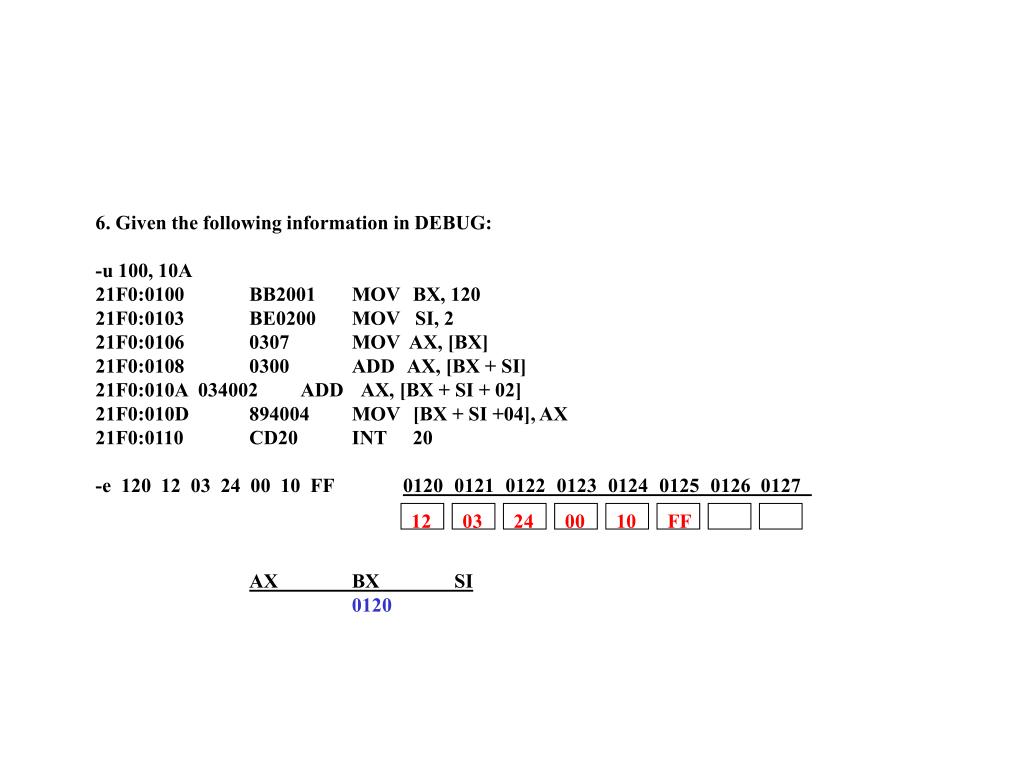 6. Given the following information in DEBUG:

-u 100, 10A
21F0:0100 BB2001 MOV BX, 120
21F0:0103 BE0200 MOV SI, 2
21F0:0106 0307 MOV AX, [BX]
21F0:0108 0300 ADD AX, [BX + SI]
21F0:010A 034002 ADD AX, [BX + SI + 02]
21F0:010D 894004 MOV [BX + SI +04], AX
21F0:0110 CD20 INT 20

-e 120 12 03 24 00 10 FF

| 0120 | 0121 | 0122 | 0123 | 0124 | 0125 | 0126 | 0127 |
|---|---|---|---|---|---|---|---|
| 12 | 03 | 24 | 00 | 10 | FF | | |

| AX | BX | SI |
|---|---|---|
| | 0120 | |